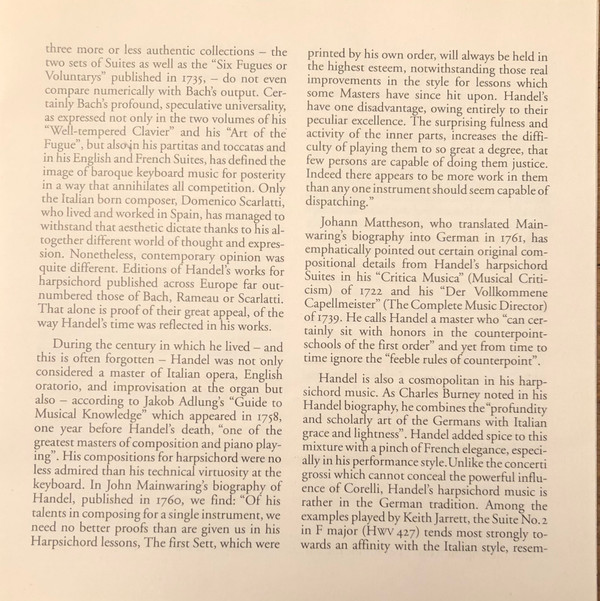 three more or less authentic collections – the two sets of Suites as well as the "Six Fugues or Voluntarys" published in 1735, – do not even compare numerically with Bach's output. Certainly Bach's profound, speculative universality, as expressed not only in the two volumes of his "Well-tempered Clavier" and his "Art of the Fugue", but also in his partitas and toccatas and in his English and French Suites, has defined the image of baroque keyboard music for posterity in a way that annihilates all competition. Only the Italian born composer, Domenico Scarlatti, who lived and worked in Spain, has managed to withstand that aesthetic dictate thanks to his altogether different world of thought and expression. Nonetheless, contemporary opinion was quite different. Editions of Handel's works for harpsichord published across Europe far outnumbered those of Bach, Rameau or Scarlatti. That alone is proof of their great appeal, of the way Handel's time was reflected in his works.

During the century in which he lived – and this is often forgotten – Handel was not only considered a master of Italian opera, English oratorio, and improvisation at the organ but also – according to Jakob Adlung's "Guide to Musical Knowledge" which appeared in 1758, one year before Handel's death, "one of the greatest masters of composition and piano playing". His compositions for harpsichord were no less admired than his technical virtuosity at the keyboard. In John Mainwaring's biography of Handel, published in 1760, we find: "Of his talents in composing for a single instrument, we need no better proofs than are given us in his Harpsichord lessons, The first Sett, which were printed by his own order, will always be held in the highest esteem, notwithstanding those real improvements in the style for lessons which some Masters have since hit upon. Handel's have one disadvantage, owing entirely to their peculiar excellence. The surprising fulness and activity of the inner parts, increases the difficulty of playing them to so great a degree, that few persons are capable of doing them justice. Indeed there appears to be more work in them than any one instrument should seem capable of dispatching."

Johann Mattheson, who translated Mainwaring's biography into German in 1761, has emphatically pointed out certain original compositional details from Handel's harpsichord Suites in his "Critica Musica" (Musical Criticism) of 1722 and his "Der Vollkommene Capellmeister" (The Complete Music Director) of 1739. He calls Handel a master who "can certainly sit with honors in the counterpoint-schools of the first order" and yet from time to time ignore the "feeble rules of counterpoint".

Handel is also a cosmopolitan in his harpsichord music. As Charles Burney noted in his Handel biography, he combines the "profundity and scholarly art of the Germans with Italian grace and lightness". Handel added spice to this mixture with a pinch of French elegance, especially in his performance style. Unlike the concerti grossi which cannot conceal the powerful influence of Corelli, Handel's harpsichord music is rather in the German tradition. Among the examples played by Keith Jarrett, the Suite No. 2 in F major (HWV 427) tends most strongly towards an affinity with the Italian style, resem-